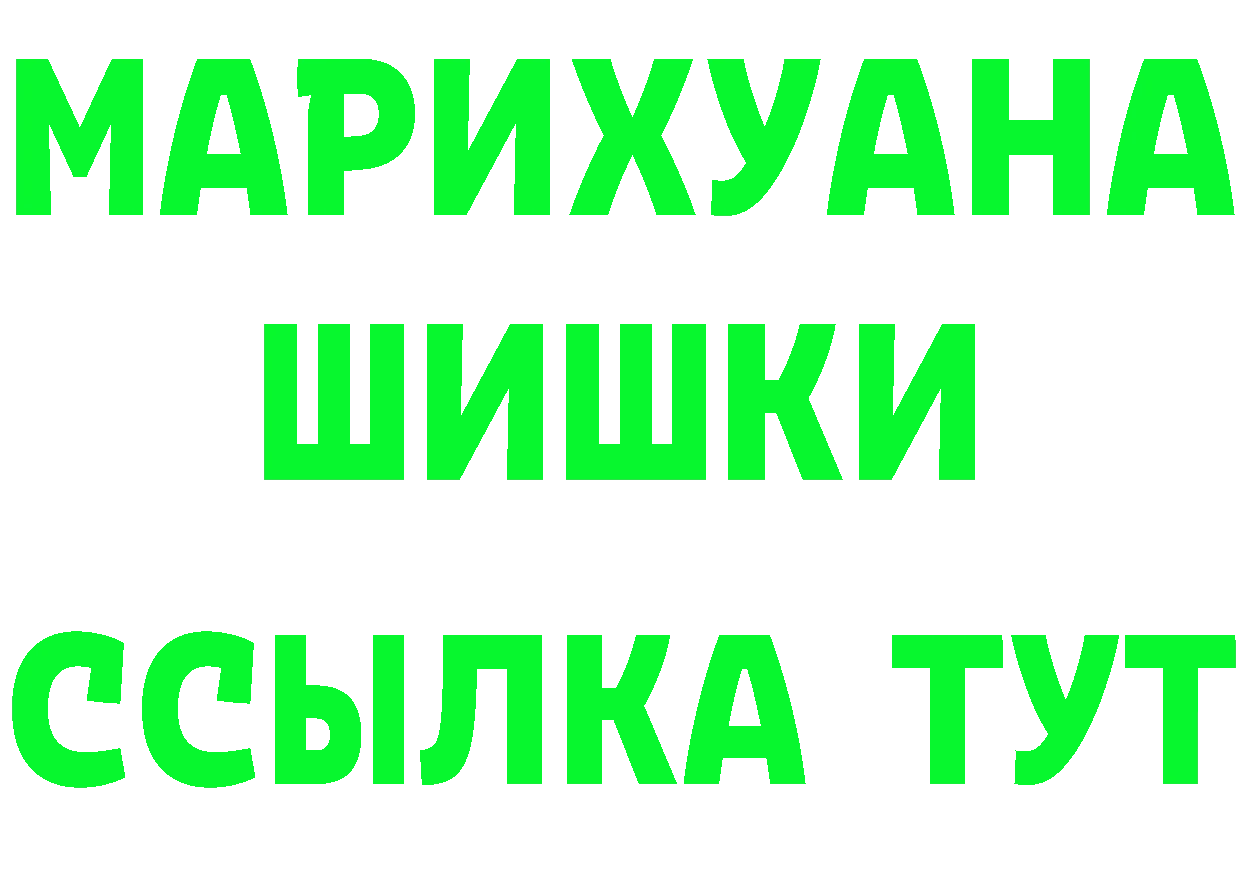 МАРИХУАНА
ШИШКИ
ССЫЛКА ТУТ